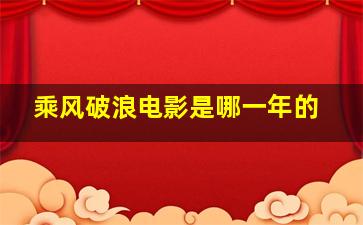 乘风破浪电影是哪一年的